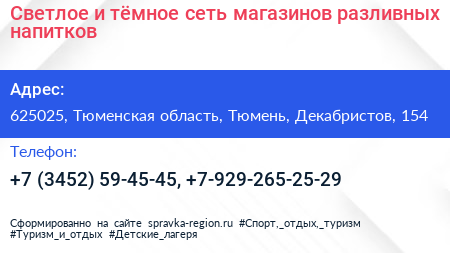 Светлое и тёмное сеть магазинов разливных напитков

Адрес:

625025, Тюменская область, Тюмень, Декабристов, 154

Телефон:

+7 (3452) 59-45-45, +7-929-265-25-29

Сформированно на сайте spravka-region.ru #Спорт,_отдых,_туризм #Туризм_и_отдых #Детские_лагеря